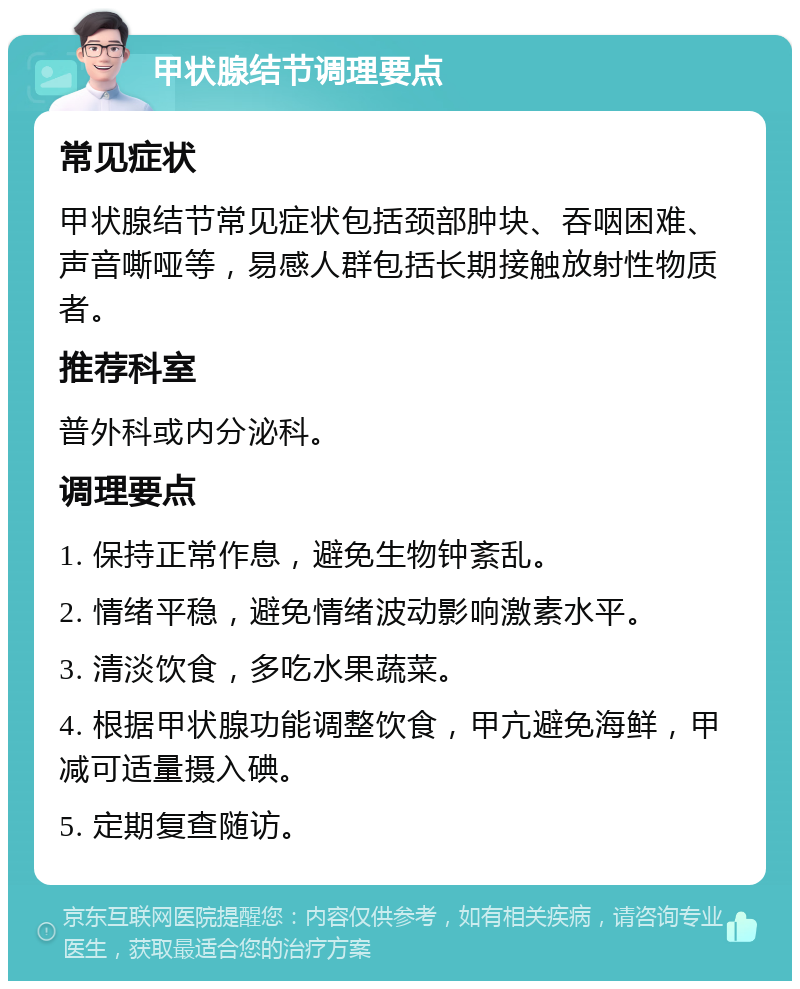 甲状腺结节调理要点

常见症状

甲状腺结节常见症状包括颈部肿块、吞咽困难、声音嘶哑等，易感人群包括长期接触放射性物质者。

推荐科室

普外科或内分泌科。

调理要点

1. 保持正常作息，避免生物钟紊乱。

2. 情绪平稳，避免情绪波动影响激素水平。

3. 清淡饮食，多吃水果蔬菜。

4. 根据甲状腺功能调整饮食，甲亢避免海鲜，甲减可适量摄入碘。

5. 定期复查随访。

京东互联网医院提醒您：内容仅供参考，如有相关疾病，请咨询专业医生，获取最适合您的治疗方案